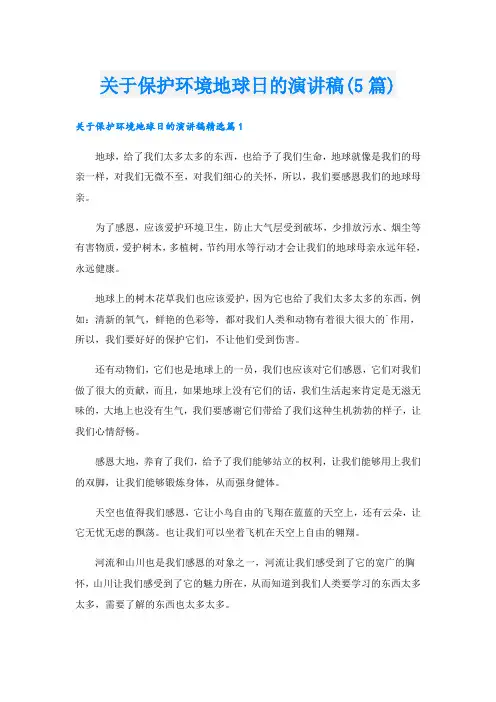 关于保护环境地球日的演讲稿(5篇)

关于保护环境地球日的演讲稿精选篇1

地球，给了我们太多太多的东西，也给予了我们生命，地球就像是我们的母亲一样，对我们无微不至，对我们细心的关怀，所以，我们要感恩我们的地球母亲。

为了感恩，应该爱护环境卫生，防止大气层受到破坏，少排放污水、烟尘等有害物质，爱护树木，多植树，节约用水等行动才会让我们的地球母亲永远年轻，永远健康。

地球上的树木花草我们也应该爱护，因为它也给了我们太多太多的东西，例如：清新的氧气，鲜艳的色彩等，都对我们人类和动物有着很大很大的`作用，所以，我们要好好的保护它们，不让他们受到伤害。

还有动物们，它们也是地球上的一员，我们也应该对它们感恩，它们对我们做了很大的贡献，而且，如果地球上没有它们的话，我们生活起来肯定是无滋无味的，大地上也没有生气，我们要感谢它们带给了我们这种生机勃勃的样子，让我们心情舒畅。

感恩大地，养育了我们，给予了我们能够站立的权利，让我们能够用上我们的双脚，让我们能够锻炼身体，从而强身健体。

天空也值得我们感恩，它让小鸟自由的飞翔在蓝蓝的天空上，还有云朵，让它无忧无虑的飘荡。也让我们可以坐着飞机在天空上自由的翱翔。

河流和山川也是我们感恩的对象之一，河流让我们感受到了它的宽广的胸怀，山川让我们感受到了它的魅力所在，从而知道到我们人类要学习的东西太多太多，需要了解的东西也太多太多。